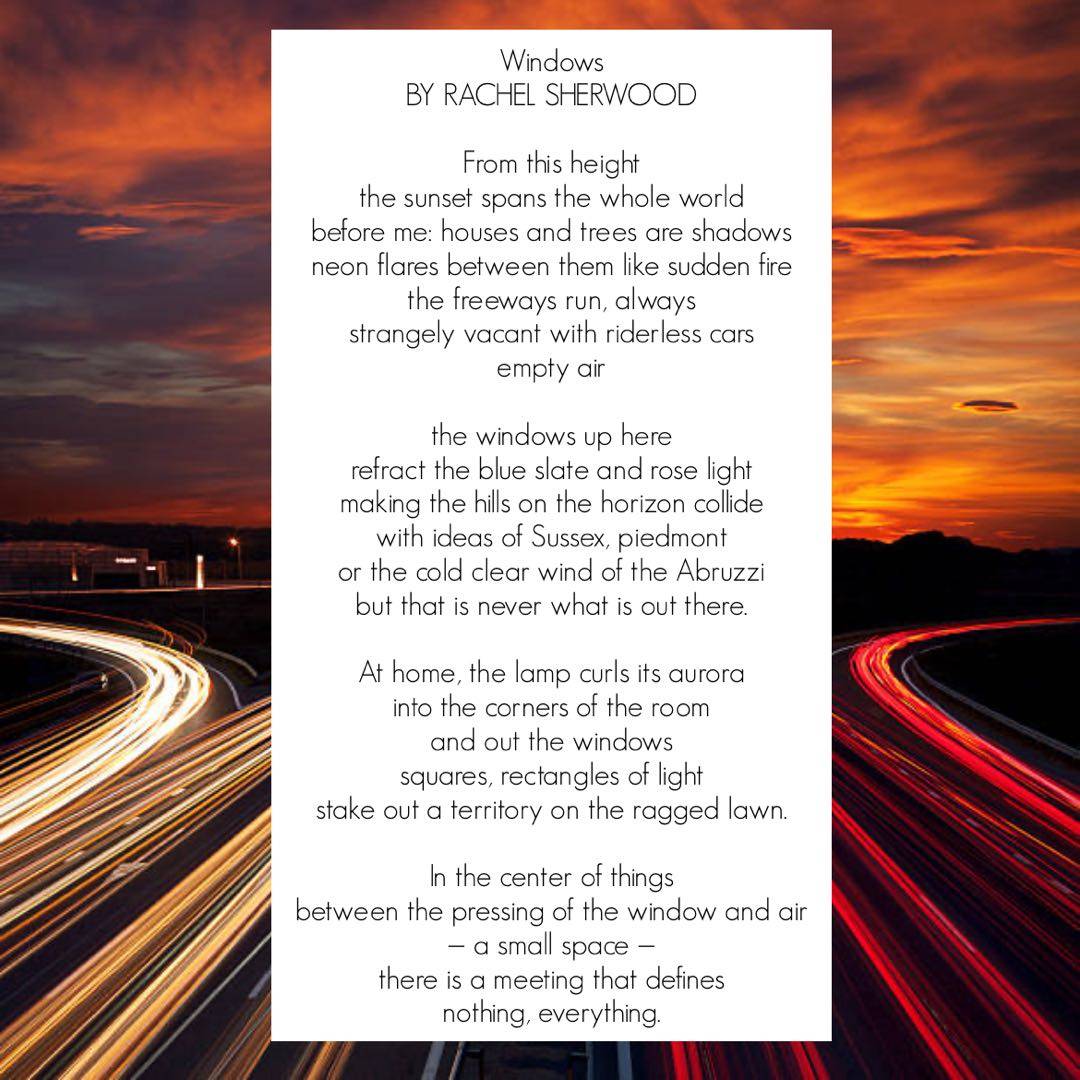 Windows
BY RACHEL SHERWOOD

From this height
the sunset spans the whole world
before me: houses and trees are shadows
neon flares between them like sudden fire
the freeways run, always
strangely vacant with riderless cars
empty air

the windows up here
refract the blue slate and rose light
making the hills on the horizon collide
with ideas of Sussex, piedmont
or the cold clear wind of the Abruzzi
but that is never what is out there.

At home, the lamp curls its aurora
into the corners of the room
and out the windows
squares, rectangles of light
stake out a territory on the ragged lawn.

In the center of things
between the pressing of the window and air
— a small space —
there is a meeting that defines
nothing, everything.